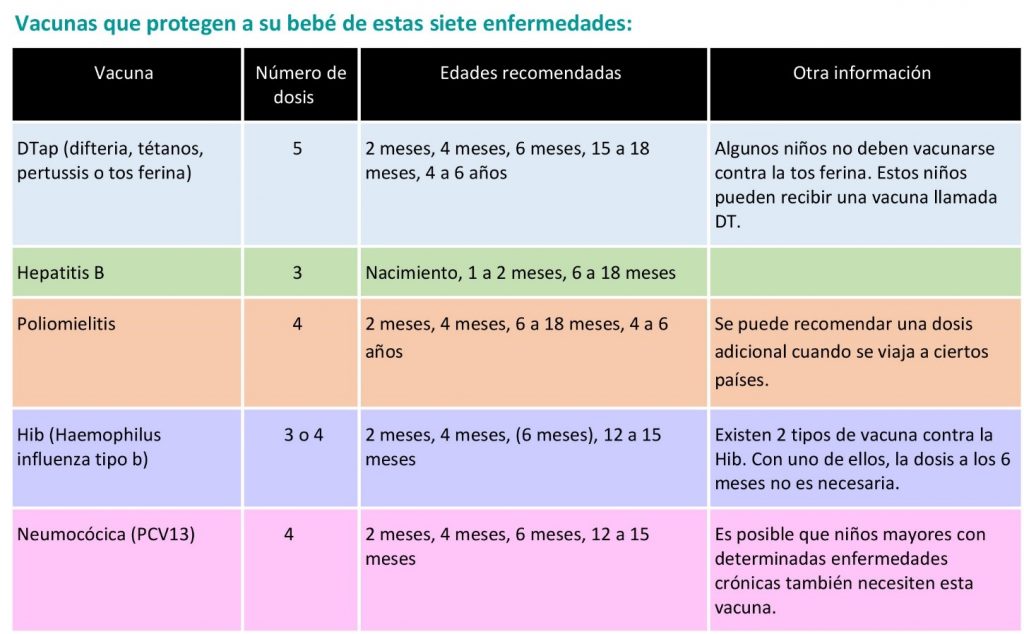 Vacunas que protegen a su bebé de estas siete enfermedades:

| Vacuna | Número de dosis | Edades recomendadas | Otra información |
|---|---|---|---|
| DTap (difteria, tétanos, pertussis o tos ferina) | 5 | 2 meses, 4 meses, 6 meses, 15 a 18 meses, 4 a 6 años | Algunos niños no deben vacunarse contra la tos ferina. Estos niños pueden recibir una vacuna llamada DT. |
| Hepatitis B | 3 | Nacimiento, 1 a 2 meses, 6 a 18 meses | |
| Poliomielitis | 4 | 2 meses, 4 meses, 6 a 18 meses, 4 a 6 años | Se puede recomendar una dosis adicional cuando se viaja a ciertos países. |
| Hib (Haemophilus influenza tipo b) | 3 o 4 | 2 meses, 4 meses, (6 meses), 12 a 15 meses | Existen 2 tipos de vacuna contra la Hib. Con uno de ellos, la dosis a los 6 meses no es necesaria. |
| Neumocócica (PCV13) | 4 | 2 meses, 4 meses, 6 meses, 12 a 15 meses | Es posible que niños mayores con determinadas enfermedades crónicas también necesiten esta vacuna. |